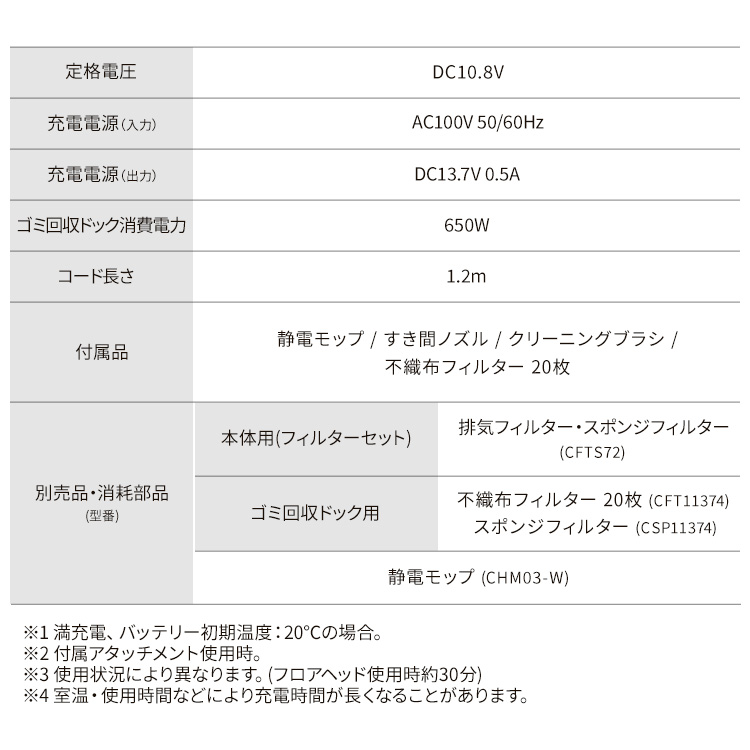 | 定格電圧 | DC10.8V | |
|---|---|---|
| 充電電源(入力) | AC100V 50/60Hz | |
| 充電電源(出力) | DC13.7V 0.5A | |
| ゴミ回収ドック消費電力 | 650W | |
| コード長さ | 1.2m | |
| 付属品 | 静電モップ / すき間ノズル / クリーニングブラシ / 不織布フィルター 20枚 | |
| 別売品・消耗部品 (型番) | 本体用(フィルターセット) | 排気フィルター・スポンジフィルター (CFTS72) |
| | ゴミ回収ドック用 | 不織布フィルター 20枚 (CFT11374) スポンジフィルター (CSP11374) |
| | 静電モップ (CHM03-W) | |

※1 満充電、バッテリー初期温度：20°Cの場合。
※2 付属アタッチメント使用時。
※3 使用状況により異なります。(フロアヘッド使用時約30分)
※4 室温・使用時間などにより充電時間が長くなることがあります。